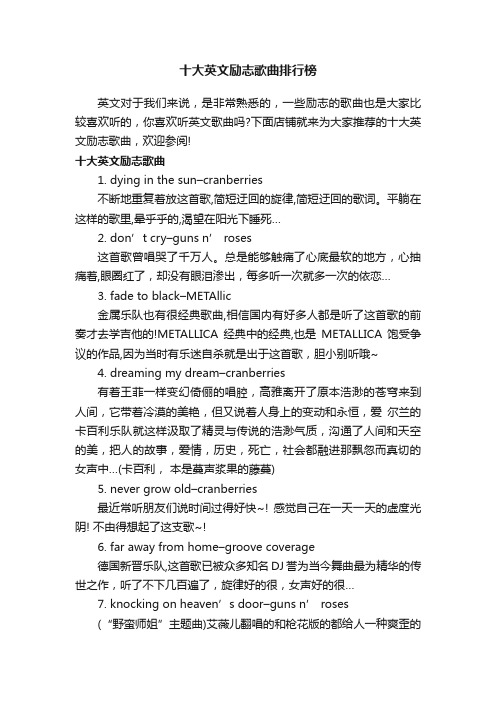 十大英文励志歌曲排行榜

英文对于我们来说，是非常熟悉的，一些励志的歌曲也是大家比较喜欢听的，你喜欢听英文歌曲吗?下面店铺就来为大家推荐的十大英文励志歌曲，欢迎参阅!

十大英文励志歌曲

1. dying in the sun–cranberries

不断地重复着放这首歌,简短迂回的旋律,简短迂回的歌词。平躺在这样的歌里,晕乎乎的,渴望在阳光下睡死…

2. don’t cry–guns n’ roses

这首歌曾唱哭了千万人。总是能够触痛了心底最软的地方，心抽痛着,眼圈红了，却没有眼泪渗出，每多听一次就多一次的依恋…

3. fade to black–METAllic

金属乐队也有很经典歌曲,相信国内有好多人都是听了这首歌的前奏才去学吉他的!METALLICA 经典中的经典,也是 METALLICA 饱受争议的作品,因为当时有乐迷自杀就是出于这首歌，胆小别听哦~

4. dreaming my dream–cranberries

有着王菲一样变幻倚俪的唱腔，高雅离开了原本浩渺的苍穹来到人间，它带着冷漠的美艳，但又说着人身上的变动和永恒，爱 尔兰的卡百利乐队就这样汲取了精灵与传说的浩渺气质，沟通了人间和天空的美，把人的故事，爱情，历史，死亡，社会都融进那飘忽而真切的女声中…(卡百利， 本是蔓声浆果的藤蔓)

5. never grow old–cranberries

最近常听朋友们说时间过得好快~! 感觉自己在一天一天的虚度光阴! 不由得想起了这支歌~!

6. far away from home–groove coverage

德国新晋乐队,这首歌已被众多知名 DJ 誉为当今舞曲最为精华的传世之作，听了不下几百遍了，旋律好的很，女声好的很…

7. knocking on heaven’s door–guns n’ roses

（“野蛮师姐”主题曲)艾薇儿翻唱的和枪花版的都给人一种爽歪的